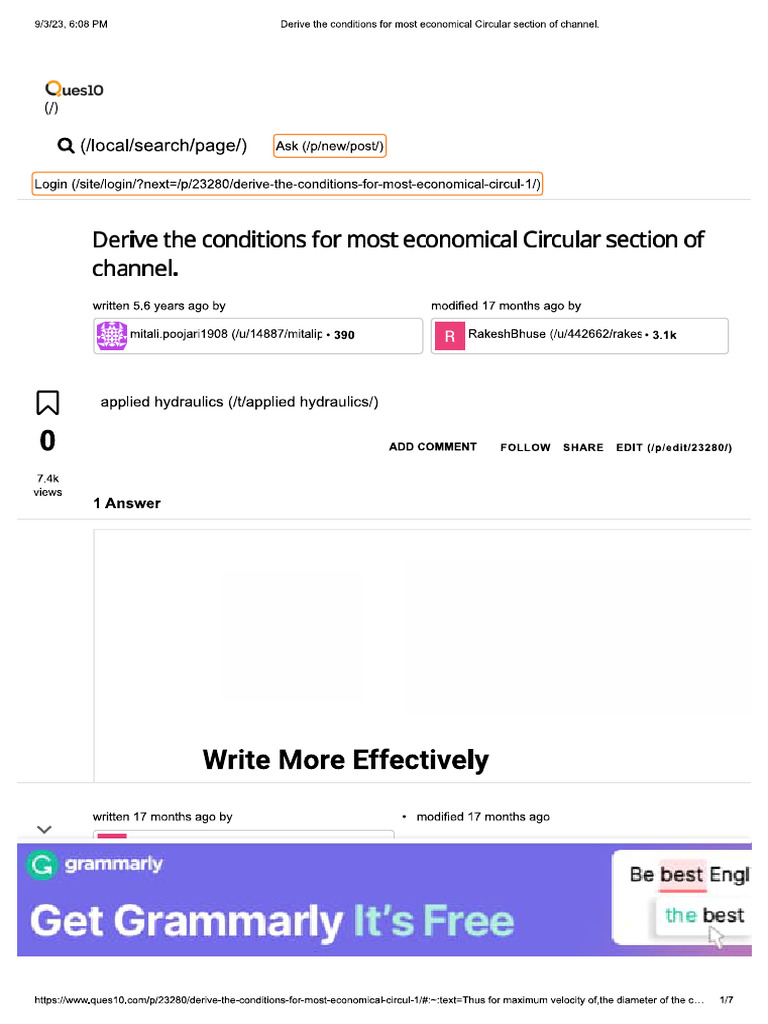 9/3/23, 6:08 PM Derive the conditions for most economical Circular section of channel.

Ques10
(/)

(/local/search/page/)

Ask (/p/new/post/)

Login (/site/login/?next=/p/23280/derive-the-conditions-for-most-economical-circul-1/)

Derive the conditions for most economical Circular section of channel.

written 5.6 years ago by

mitali.poojari1908 (/u/14887/mitalip • 390

modified 17 months ago by

R RakeshBhuse (/u/442662/rakes • 3.1k

applied hydraulics (/t/applied hydraulics/)

0

7.4k
views

ADD COMMENT FOLLOW SHARE EDIT (/p/edit/23280/)

1 Answer

Write More Effectively

written 17 months ago by

• modified 17 months ago

grammarly

Get Grammarly It's Free

Be best Engl

the best

https://www.ques10.com/p/23280/derive-the-conditions-for-most-economical-circul-1/#:~:text=Thus for maximum velocity of,the diameter of the c... 1/7